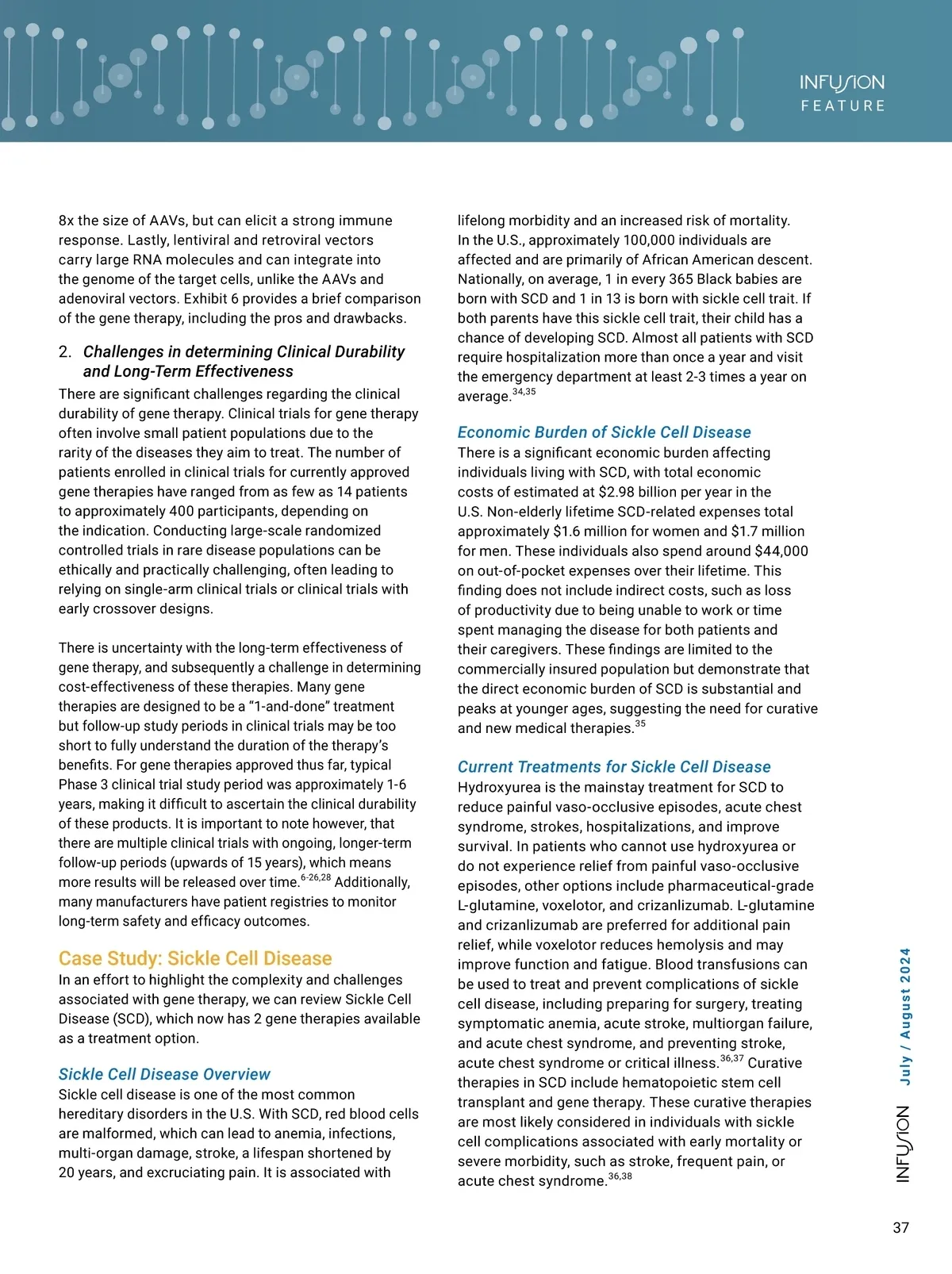 INFUSION
FEATURE

8x the size of AAVs, but can elicit a strong immune response. Lastly, lentiviral and retroviral vectors carry large RNA molecules and can integrate into the genome of the target cells, unlike the AAVs and adenoviral vectors. Exhibit 6 provides a brief comparison of the gene therapy, including the pros and drawbacks.

2. Challenges in determining Clinical Durability and Long-Term Effectiveness

There are significant challenges regarding the clinical durability of gene therapy. Clinical trials for gene therapy often involve small patient populations due to the rarity of the diseases they aim to treat. The number of patients enrolled in clinical trials for currently approved gene therapies have ranged from as few as 14 patients to approximately 400 participants, depending on the indication. Conducting large-scale randomized controlled trials in rare disease populations can be ethically and practically challenging, often leading to relying on single-arm clinical trials or clinical trials with early crossover designs.

There is uncertainty with the long-term effectiveness of gene therapy, and subsequently a challenge in determining cost-effectiveness of these therapies. Many gene therapies are designed to be a “1-and-done” treatment but follow-up study periods in clinical trials may be too short to fully understand the duration of the therapy’s benefits. For gene therapies approved thus far, typical Phase 3 clinical trial study period was approximately 1-6 years, making it difficult to ascertain the clinical durability of these products. It is important to note however, that there are multiple clinical trials with ongoing, longer-term follow-up periods (upwards of 15 years), which means more results will be released over time.$^{6-26,28}$ Additionally, many manufacturers have patient registries to monitor long-term safety and efficacy outcomes.

Case Study: Sickle Cell Disease

In an effort to highlight the complexity and challenges associated with gene therapy, we can review Sickle Cell Disease (SCD), which now has 2 gene therapies available as a treatment option.

Sickle Cell Disease Overview

Sickle cell disease is one of the most common hereditary disorders in the U.S. With SCD, red blood cells are malformed, which can lead to anemia, infections, multi-organ damage, stroke, a lifespan shortened by 20 years, and excruciating pain. It is associated with lifelong morbidity and an increased risk of mortality. In the U.S., approximately 100,000 individuals are affected and are primarily of African American descent. Nationally, on average, 1 in every 365 Black babies are born with SCD and 1 in 13 is born with sickle cell trait. If both parents have this sickle cell trait, their child has a chance of developing SCD. Almost all patients with SCD require hospitalization more than once a year and visit the emergency department at least 2-3 times a year on average.$^{34,35}$

Economic Burden of Sickle Cell Disease

There is a significant economic burden affecting individuals living with SCD, with total economic costs of estimated at $2.98 billion per year in the U.S. Non-elderly lifetime SCD-related expenses total approximately $1.6 million for women and $1.7 million for men. These individuals also spend around $44,000 on out-of-pocket expenses over their lifetime. This finding does not include indirect costs, such as loss of productivity due to being unable to work or time spent managing the disease for both patients and their caregivers. These findings are limited to the commercially insured population but demonstrate that the direct economic burden of SCD is substantial and peaks at younger ages, suggesting the need for curative and new medical therapies.$^{35}$

Current Treatments for Sickle Cell Disease

Hydroxyurea is the mainstay treatment for SCD to reduce painful vaso-occlusive episodes, acute chest syndrome, strokes, hospitalizations, and improve survival. In patients who cannot use hydroxyurea or do not experience relief from painful vaso-occlusive episodes, other options include pharmaceutical-grade L-glutamine, voxelotor, and crizanlizumab. L-glutamine and crizanlizumab are preferred for additional pain relief, while voxelotor reduces hemolysis and may improve function and fatigue. Blood transfusions can be used to treat and prevent complications of sickle cell disease, including preparing for surgery, treating symptomatic anemia, acute stroke, multiorgan failure, and acute chest syndrome, and preventing stroke, acute chest syndrome or critical illness.$^{36,37}$ Curative therapies in SCD include hematopoietic stem cell transplant and gene therapy. These curative therapies are most likely considered in individuals with sickle cell complications associated with early mortality or severe morbidity, such as stroke, frequent pain, or acute chest syndrome.$^{36,38}$

INFUSION July / August 2024

37